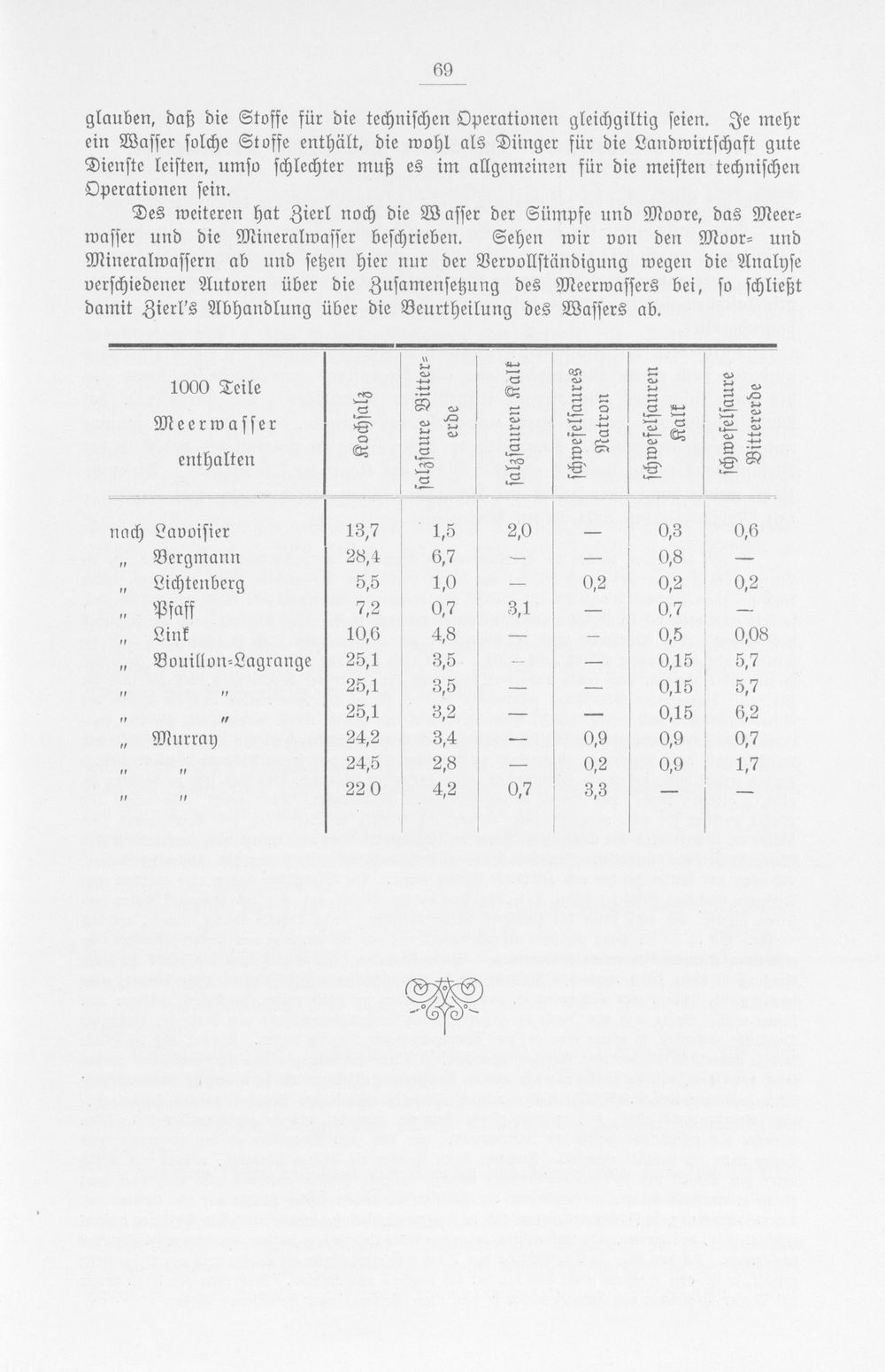 69

glauben, daß die Stoffe für die technischen Operationen gleichgiltig seien. Je mehr ein Wasser solche Stoffe enthält, die wohl als Dünger für die Landwirtschaft gute Dienste leisten, umso schlechter muß es im allgemeinen für die meisten technischen Operationen sein.

Des weiteren hat Zierl noch die Wasser der Sümpfe und Moore, das Meerwasser und die Mineralwasser beschrieben. Sehen wir von den Moor- und Mineralwassern ab und setzen hier nur der Vervollständigung wegen die Analyse verschiedener Autoren über die Zusamensetzung des Meerwassers bei, so schließt damit Zierl's Abhandlung über die Beurtheilung des Wassers ab.

| 1000 Teile Meerwasser enthalten | Kochsalz | salzsaure Bittererde | salzsauren Kalk | schwefelsaures Natron | schwefelsauren Kalk | schwefelsaure Bittererde |
|---|---|---|---|---|---|---|
| nach Lavoisier | 13,7 | 1,5 | 2,0 | — | 0,3 | 0,6 |
| " Bergmann | 28,4 | 6,7 | — | — | 0,8 | — |
| " Lichtenberg | 5,5 | 1,0 | — | 0,2 | 0,2 | 0,2 |
| " Pfaff | 7,2 | 0,7 | 3,1 | — | 0,7 | — |
| " Link | 10,6 | 4,8 | — | — | 0,5 | 0,08 |
| " Bouillon-Lagrange | 25,1 | 3,5 | — | — | 0,15 | 5,7 |
| " " | 25,1 | 3,5 | — | — | 0,15 | 5,7 |
| " " | 25,1 | 3,2 | — | — | 0,15 | 6,2 |
| " Murray | 24,2 | 3,4 | — | 0,9 | 0,9 | 0,7 |
| " " | 24,5 | 2,8 | — | 0,2 | 0,9 | 1,7 |
| " " | 22 0 | 4,2 | 0,7 | 3,3 | — | — |